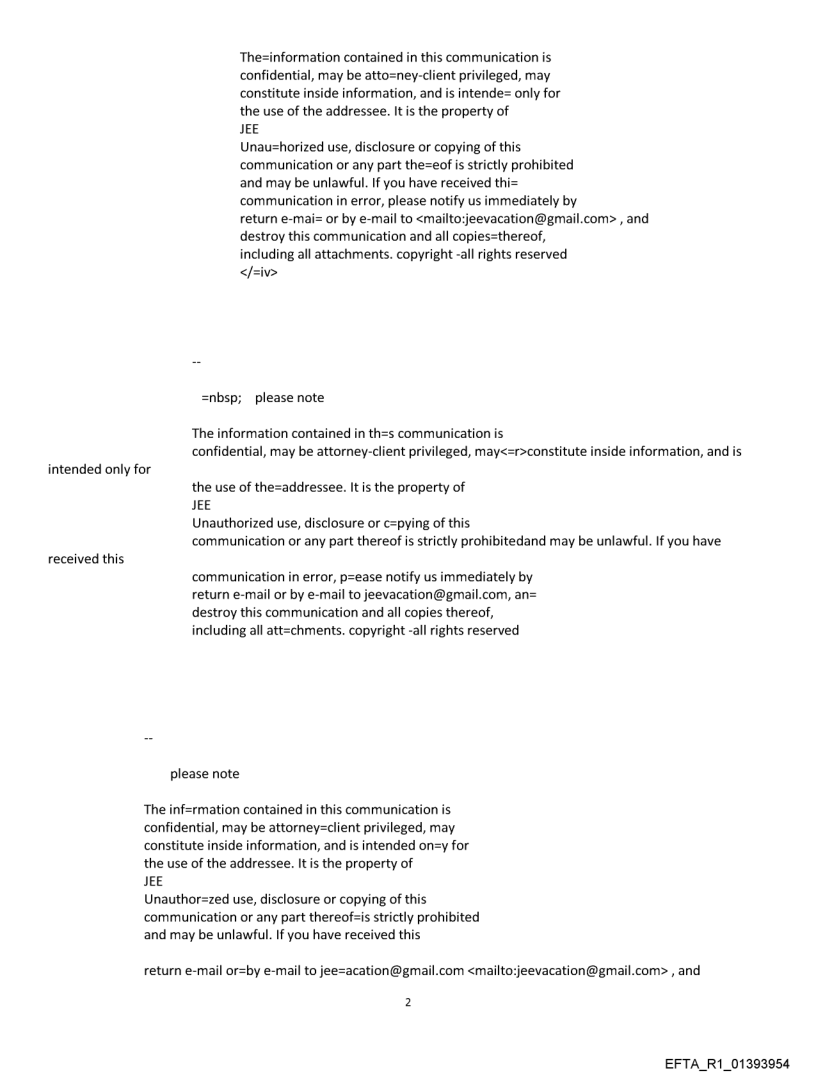 The=information contained in this communication is confidential, may be atto=ney-client privileged, may constitute inside information, and is intende= only for the use of the addressee. It is the property of JEE
Unau=horized use, disclosure or copying of this communication or any part the=eof is strictly prohibited and may be unlawful. If you have received thi= communication in error, please notify us immediately by return e-mai= or by e-mail to <mailto:jeevacation@gmail.com> , and destroy this communication and all copies=thereof, including all attachments. copyright -all rights reserved
</=iv>

--

=nbsp; please note

The information contained in th=s communication is confidential, may be attorney-client privileged, may<=r>constitute inside information, and is intended only for the use of the=addressee. It is the property of JEE
Unauthorized use, disclosure or c=pying of this communication or any part thereof is strictly prohibitedand may be unlawful. If you have received this communication in error, p=ease notify us immediately by return e-mail or by e-mail to jeevacation@gmail.com, an= destroy this communication and all copies thereof, including all att=chments. copyright -all rights reserved

--

please note

The inf=rmation contained in this communication is confidential, may be attorney=client privileged, may constitute inside information, and is intended on=y for the use of the addressee. It is the property of JEE
Unauthor=zed use, disclosure or copying of this communication or any part thereof=is strictly prohibited and may be unlawful. If you have received this

return e-mail or=by e-mail to jee=acation@gmail.com <mailto:jeevacation@gmail.com> , and

2

EFTA_R1_01393954